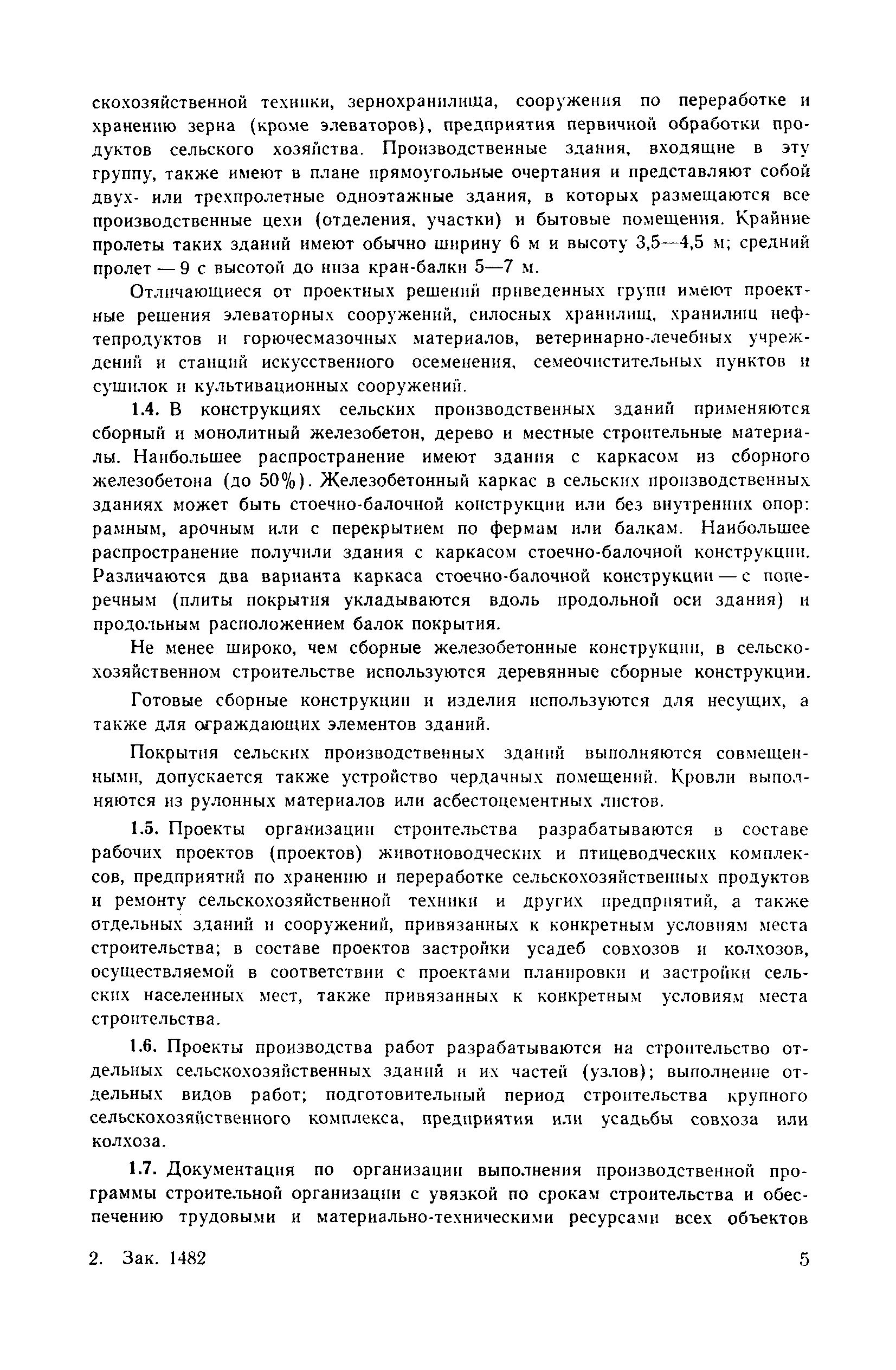 скохозяйственной техники, зернохранилища, сооружения по переработке и хранению зерна (кроме элеваторов), предприятия первичной обработки продуктов сельского хозяйства. Производственные здания, входящие в эту группу, также имеют в плане прямоугольные очертания и представляют собой двух- или трехпролетные одноэтажные здания, в которых размещаются все производственные цехи (отделения, участки) и бытовые помещения. Крайние пролеты таких зданий имеют обычно ширину 6 м и высоту 3,5—4,5 м; средний пролет — 9 с высотой до низа кран-балки 5—7 м.

Отличающиеся от проектных решений приведенных групп имеют проектные решения элеваторных сооружений, силосных хранилищ, хранилищ нефтепродуктов и горючесмазочных материалов, ветеринарно-лечебных учреждений и станций искусственного осеменения, семеочистительных пунктов и сушилок и культивационных сооружений.

1.4. В конструкциях сельских производственных зданий применяются сборный и монолитный железобетон, дерево и местные строительные материалы. Наибольшее распространение имеют здания с каркасом из сборного железобетона (до 50%). Железобетонный каркас в сельских производственных зданиях может быть стоечно-балочной конструкции или без внутренних опор: рамным, арочным или с перекрытием по фермам или балкам. Наибольшее распространение получили здания с каркасом стоечно-балочной конструкции. Различаются два варианта каркаса стоечно-балочной конструкции — с поперечным (плиты покрытия укладываются вдоль продольной оси здания) и продольным расположением балок покрытия.

Не менее широко, чем сборные железобетонные конструкции, в сельскохозяйственном строительстве используются деревянные сборные конструкции.

Готовые сборные конструкции и изделия используются для несущих, а также для ограждающих элементов зданий.

Покрытия сельских производственных зданий выполняются совмещенными, допускается также устройство чердачных помещений. Кровли выполняются из рулонных материалов или асбестоцементных листов.

1.5. Проекты организации строительства разрабатываются в составе рабочих проектов (проектов) животноводческих и птицеводческих комплексов, предприятий по хранению и переработке сельскохозяйственных продуктов и ремонту сельскохозяйственной техники и других предприятий, а также отдельных зданий и сооружений, привязанных к конкретным условиям места строительства; в составе проектов застройки усадеб совхозов и колхозов, осуществляемой в соответствии с проектами планировки и застройки сельских населенных мест, также привязанных к конкретным условиям места строительства.

1.6. Проекты производства работ разрабатываются на строительство отдельных сельскохозяйственных зданий и их частей (узлов); выполнение отдельных видов работ; подготовительный период строительства крупного сельскохозяйственного комплекса, предприятия или усадьбы совхоза или колхоза.

1.7. Документация по организации выполнения производственной программы строительной организации с увязкой по срокам строительства и обеспечению трудовыми и материально-техническими ресурсами всех объектов

2. Зак. 1482 5